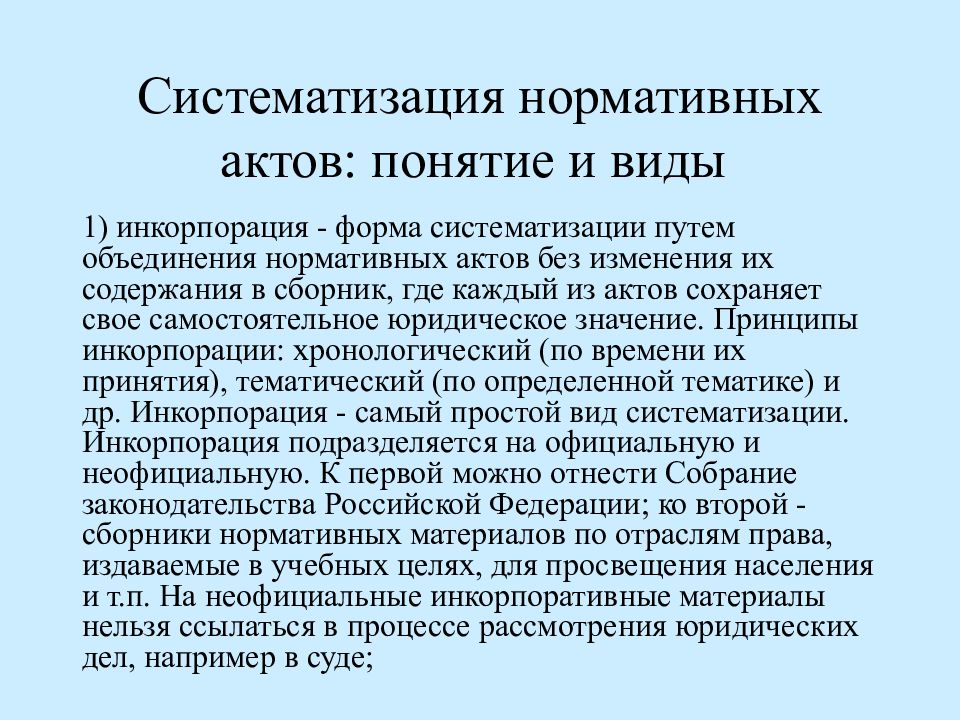 Систематизация нормативных актов: понятие и виды

1) инкорпорация - форма систематизации путем объединения нормативных актов без изменения их содержания в сборник, где каждый из актов сохраняет свое самостоятельное юридическое значение. Принципы инкорпорации: хронологический (по времени их принятия), тематический (по определенной тематике) и др. Инкорпорация - самый простой вид систематизации. Инкорпорация подразделяется на официальную и неофициальную. К первой можно отнести Собрание законодательства Российской Федерации; ко второй - сборники нормативных материалов по отраслям права, издаваемые в учебных целях, для просвещения населения и т.п. На неофициальные инкорпоративные материалы нельзя ссылаться в процессе рассмотрения юридических дел, например в суде;